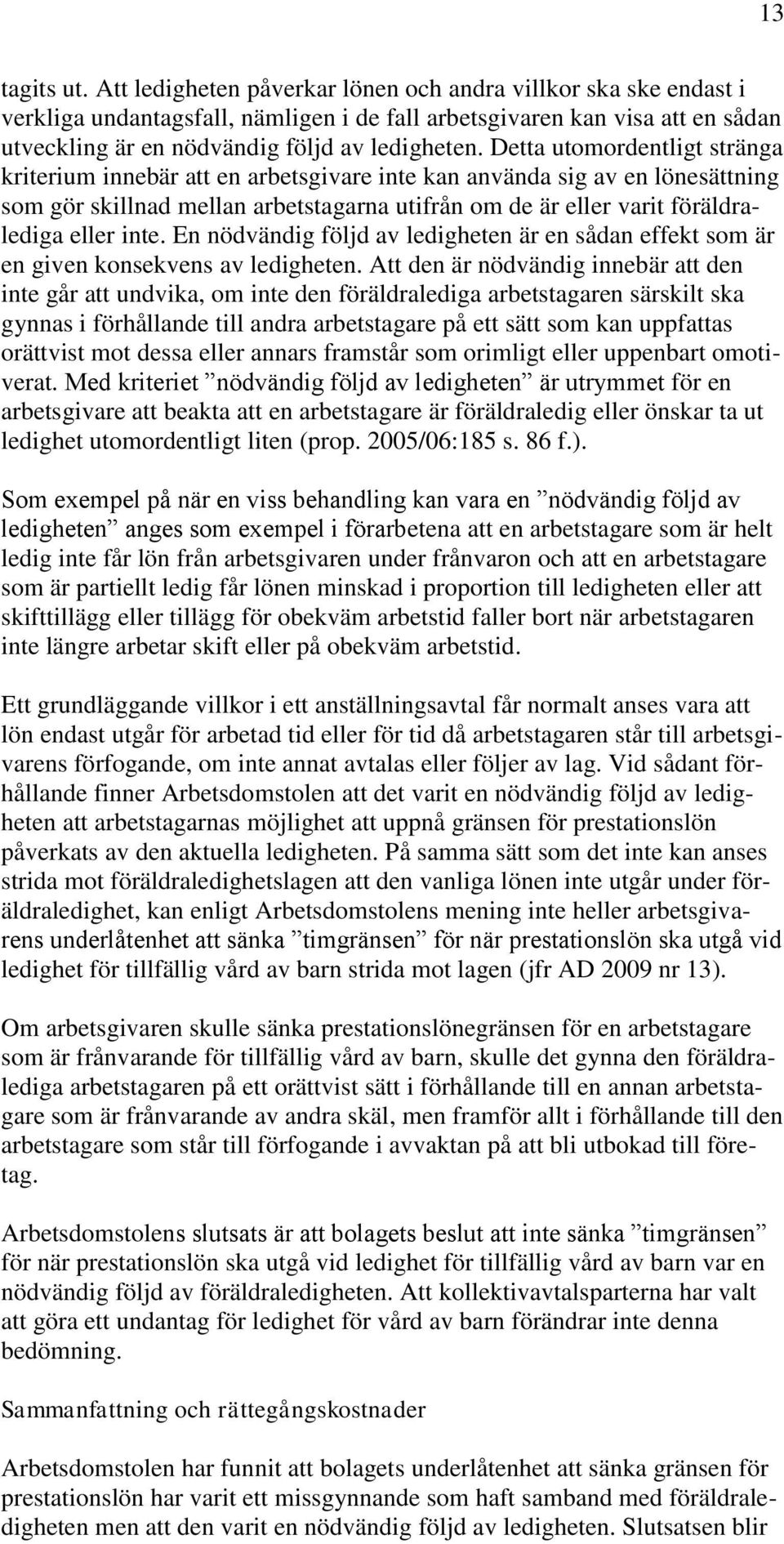 13

tagits ut. Att ledigheten påverkar lönen och andra villkor ska ske endast i verkliga undantagsfall, nämligen i de fall arbetsgivaren kan visa att en sådan utveckling är en nödvändig följd av ledigheten. Detta utomordentligt stränga kriterium innebär att en arbetsgivare inte kan använda sig av en lönesättning som gör skillnad mellan arbetstagarna utifrån om de är eller varit föräldralediga eller inte. En nödvändig följd av ledigheten är en sådan effekt som är en given konsekvens av ledigheten. Att den är nödvändig innebär att den inte går att undvika, om inte den föräldralediga arbetstagaren särskilt ska gynnas i förhållande till andra arbetstagare på ett sätt som kan uppfattas orättvist mot dessa eller annars framstår som orimligt eller uppenbart omotiverat. Med kriteriet ”nödvändig följd av ledigheten” är utrymmet för en arbetsgivare att beakta att en arbetstagare är föräldraledig eller önskar ta ut ledighet utomordentligt liten (prop. 2005/06:185 s. 86 f.).

Som exempel på när en viss behandling kan vara en ”nödvändig följd av ledigheten” anges som exempel i förarbetena att en arbetstagare som är helt ledig inte får lön från arbetsgivaren under frånvaron och att en arbetstagare som är partiellt ledig får lönen minskad i proportion till ledigheten eller att skifttillägg eller tillägg för obekväm arbetstid faller bort när arbetstagaren inte längre arbetar skift eller på obekväm arbetstid.

Ett grundläggande villkor i ett anställningsavtal får normalt anses vara att lön endast utgår för arbetad tid eller för tid då arbetstagaren står till arbetsgivarens förfogande, om inte annat avtalas eller följer av lag. Vid sådant förhållande finner Arbetsdomstolen att det varit en nödvändig följd av ledigheten att arbetstagarnas möjlighet att uppnå gränsen för prestationslön påverkats av den aktuella ledigheten. På samma sätt som det inte kan anses strida mot föräldraledighetslagen att den vanliga lönen inte utgår under föräldraledighet, kan enligt Arbetsdomstolens mening inte heller arbetsgivarens underlåtenhet att sänka ”timgränsen” för när prestationslön ska utgå vid ledighet för tillfällig vård av barn strida mot lagen (jfr AD 2009 nr 13).

Om arbetsgivaren skulle sänka prestationslönegränsen för en arbetstagare som är frånvarande för tillfällig vård av barn, skulle det gynna den föräldralediga arbetstagaren på ett orättvist sätt i förhållande till en annan arbetstagare som är frånvarande av andra skäl, men framför allt i förhållande till den arbetstagare som står till förfogande i avvaktan på att bli utbokad till företag.

Arbetsdomstolens slutsats är att bolagets beslut att inte sänka ”timgränsen” för när prestationslön ska utgå vid ledighet för tillfällig vård av barn var en nödvändig följd av föräldraledigheten. Att kollektivavtalsparterna har valt att göra ett undantag för ledighet för vård av barn förändrar inte denna bedömning.

Sammanfattning och rättegångskostnader

Arbetsdomstolen har funnit att bolagets underlåtenhet att sänka gränsen för prestationslön har varit ett missgynnande som haft samband med föräldraledigheten men att den varit en nödvändig följd av ledigheten. Slutsatsen blir